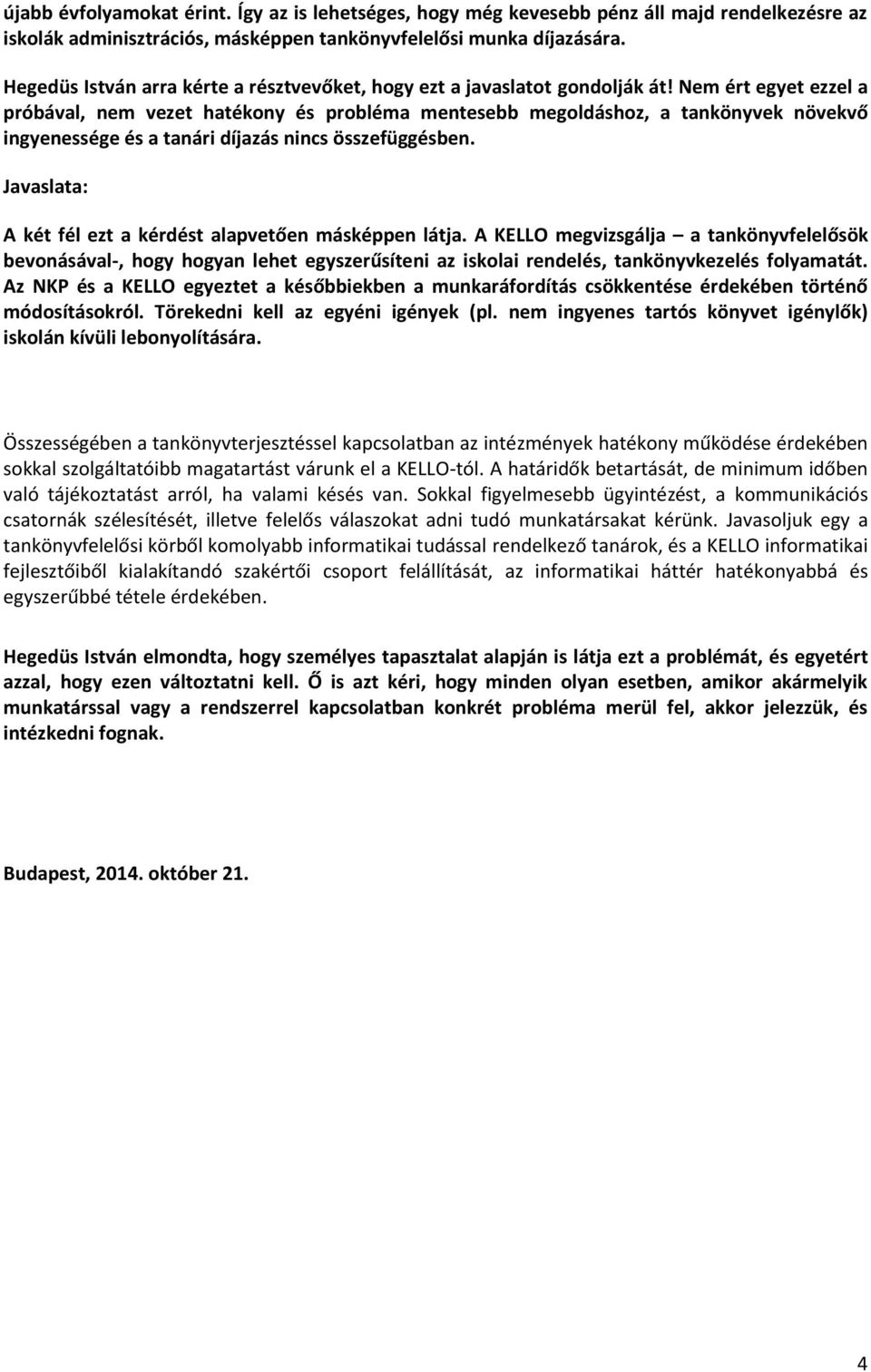 újabb évfolyamokat érint. Így az is lehetséges, hogy még kevesebb pénz áll majd rendelkezésre az iskolák adminisztrációs, másképpen tankönyvfelelősi munka díjazására.

Hegedüs István arra kérte a résztvevőket, hogy ezt a javaslatot gondolják át! Nem ért egyet ezzel a próbával, nem vezet hatékony és probléma mentesebb megoldáshoz, a tankönyvek növekvő ingyenessége és a tanári díjazás nincs összefüggésben.

Javaslata:

A két fél ezt a kérdést alapvetően másképpen látja. A KELLO megvizsgálja – a tankönyvfelelősök bevonásával-, hogy hogyan lehet egyszerűsíteni az iskolai rendelés, tankönyvkezelés folyamatát. Az NKP és a KELLO egyeztet a későbbiekben a munkaráfordítás csökkentése érdekében történő módosításokról. Törekedni kell az egyéni igények (pl. nem ingyenes tartós könyvet igénylők) iskolán kívüli lebonyolítására.

Összességében a tankönyvterjesztéssel kapcsolatban az intézmények hatékony működése érdekében sokkal szolgáltatóibb magatartást várunk el a KELLO-tól. A határidők betartását, de minimum időben való tájékoztatást arról, ha valami késés van. Sokkal figyelmesebb ügyintézést, a kommunikációs csatornák szélesítését, illetve felelős válaszokat adni tudó munkatársakat kérünk. Javasoljuk egy a tankönyvfelelősi körből komolyabb informatikai tudással rendelkező tanárok, és a KELLO informatikai fejlesztőiből kialakítandó szakértői csoport felállítását, az informatikai háttér hatékonyabbá és egyszerűbbé tétele érdekében.

Hegedüs István elmondta, hogy személyes tapasztalat alapján is látja ezt a problémát, és egyetért azzal, hogy ezen változtatni kell. Ő is azt kéri, hogy minden olyan esetben, amikor akármelyik munkatárssal vagy a rendszerrel kapcsolatban konkrét probléma merül fel, akkor jelezzük, és intézkedni fognak.

Budapest, 2014. október 21.

4